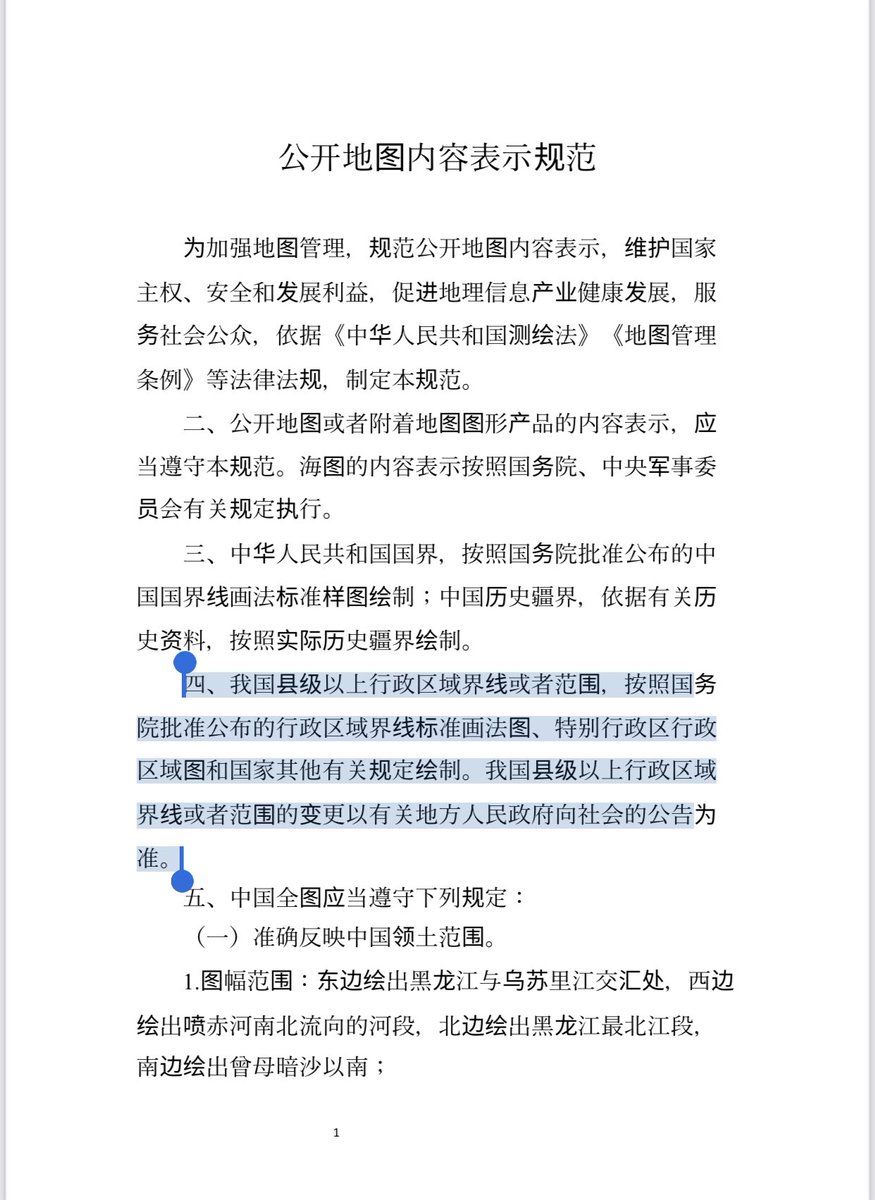 公开地图内容表示规范

为加强地图管理，规范公开地图内容表示，维护国家主权、安全和发展利益，促进地理信息产业健康发展，服务社会公众，依据《中华人民共和国测绘法》《地图管理条例》等法律法规，制定本规范。

二、公开地图或者附着地图图形产品的内容表示，应当遵守本规范。海图的内容表示按照国务院、中央军事委员会有关规定执行。

三、中华人民共和国国界，按照国务院批准公布的中国国界线画法标准样图绘制；中国历史疆界，依据有关历史资料，按照实际历史疆界绘制。

四、我国县级以上行政区域界线或者范围，按照国务院批准公布的行政区域界线标准画法图、特别行政区行政区域图和国家其他有关规定绘制。我国县级以上行政区域界线或者范围的变更以有关地方人民政府向社会的公告为准。

五、中国全图应当遵守下列规定：

（一）准确反映中国领土范围。

1.图幅范围：东边绘出黑龙江与乌苏里江交汇处，西边绘出喷赤河南北流向的河段，北边绘出黑龙江最北江段，南边绘出曾母暗沙以南；

1